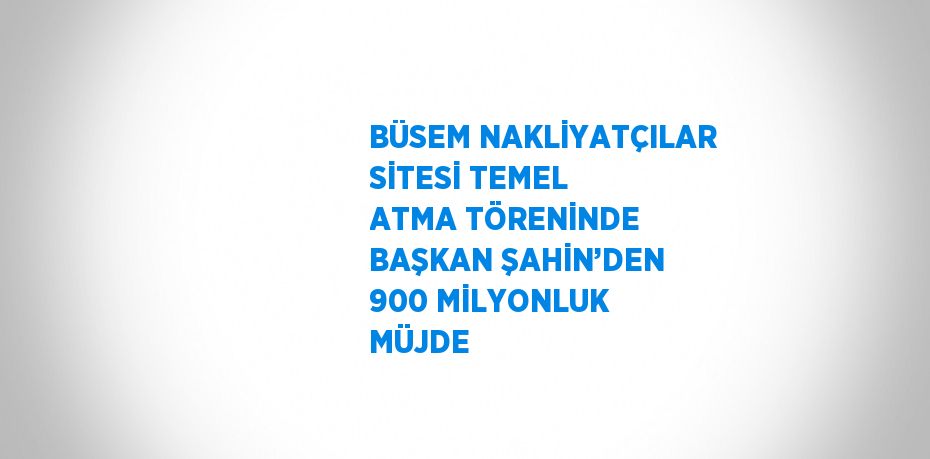 BÜSEM NAKLİYATÇILAR SİTESİ TEMEL ATMA TÖRENİNDE BAŞKAN ŞAHİN’DEN 900 MİLYONLUK MÜJDE